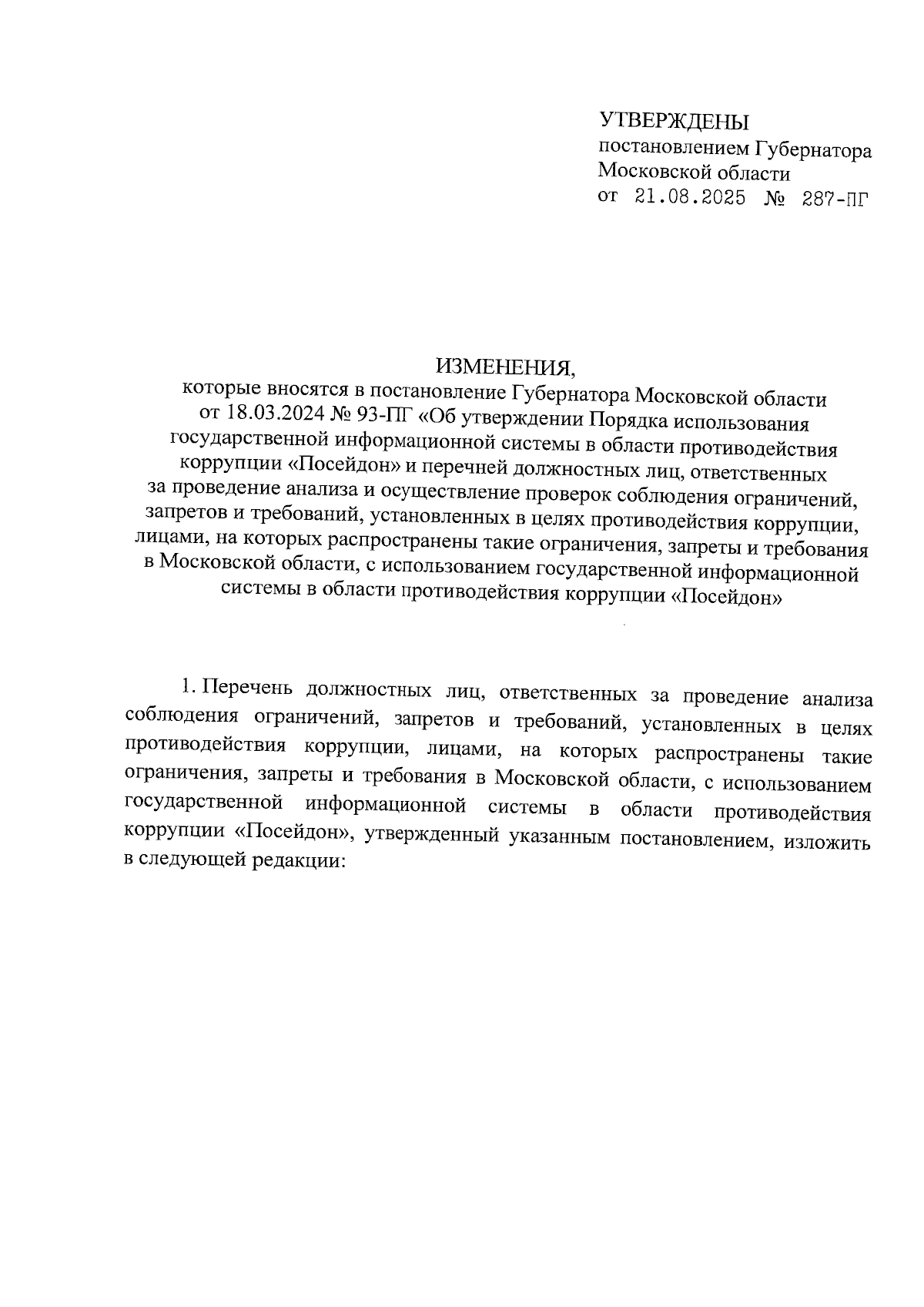 УТВЕРЖДЕНЫ
постановлением Губернатора
Московской области
от 21.08.2025 № 287-ПГ

ИЗМЕНЕНИЯ,
которые вносятся в постановление Губернатора Московской области от 18.03.2024 № 93-ПГ «Об утверждении Порядка использования государственной информационной системы в области противодействия коррупции «Посейдон» и перечней должностных лиц, ответственных за проведение анализа и осуществление проверок соблюдения ограничений, запретов и требований, установленных в целях противодействия коррупции, лицами, на которых распространены такие ограничения, запреты и требования в Московской области, с использованием государственной информационной системы в области противодействия коррупции «Посейдон»

1. Перечень должностных лиц, ответственных за проведение анализа соблюдения ограничений, запретов и требований, установленных в целях противодействия коррупции, лицами, на которых распространены такие ограничения, запреты и требования в Московской области, с использованием государственной информационной системы в области противодействия коррупции «Посейдон», утвержденный указанным постановлением, изложить в следующей редакции: